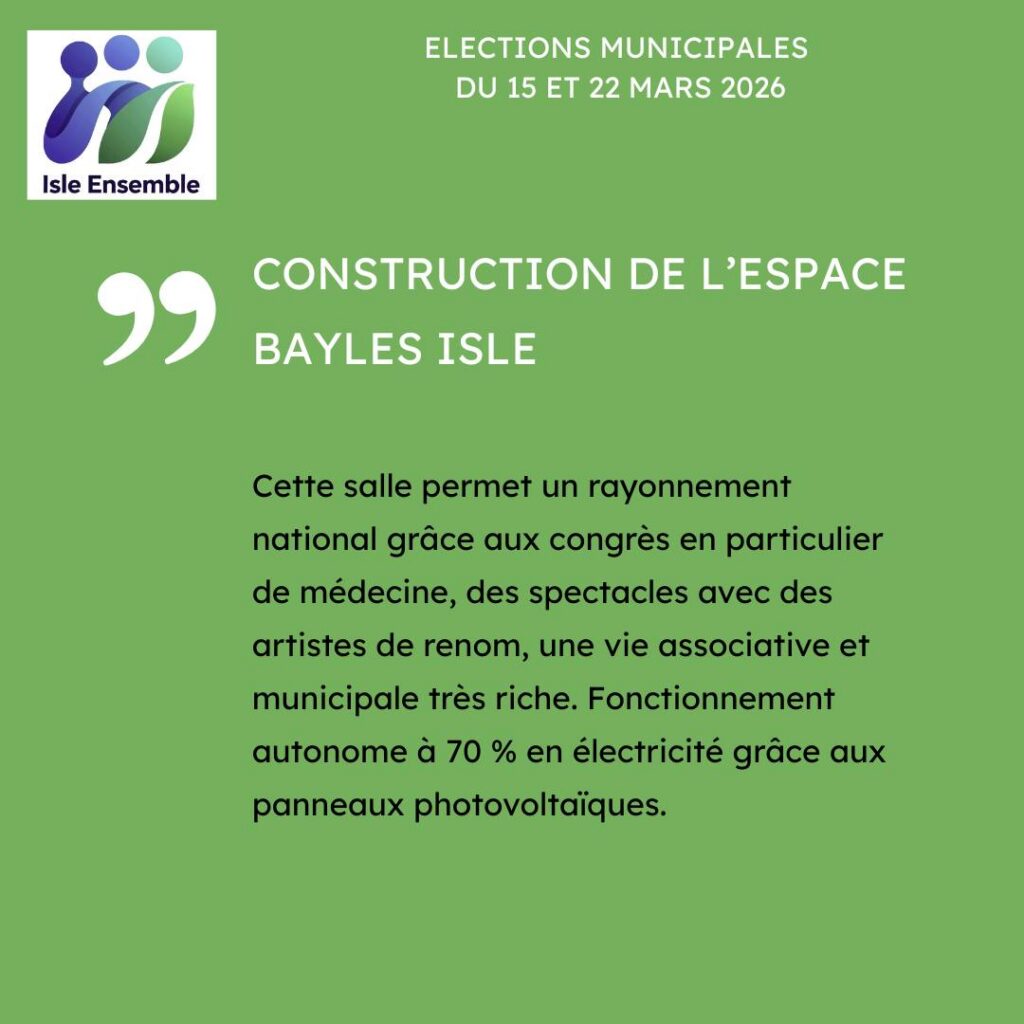 Isle Ensemble

ELECTIONS MUNICIPALES
DU 15 ET 22 MARS 2026

CONSTRUCTION DE L’ESPACE BAYLES ISLE

Cette salle permet un rayonnement national grâce aux congrès en particulier de médecine, des spectacles avec des artistes de renom, une vie associative et municipale très riche. Fonctionnement autonome à 70 % en électricité grâce aux panneaux photovoltaïques.